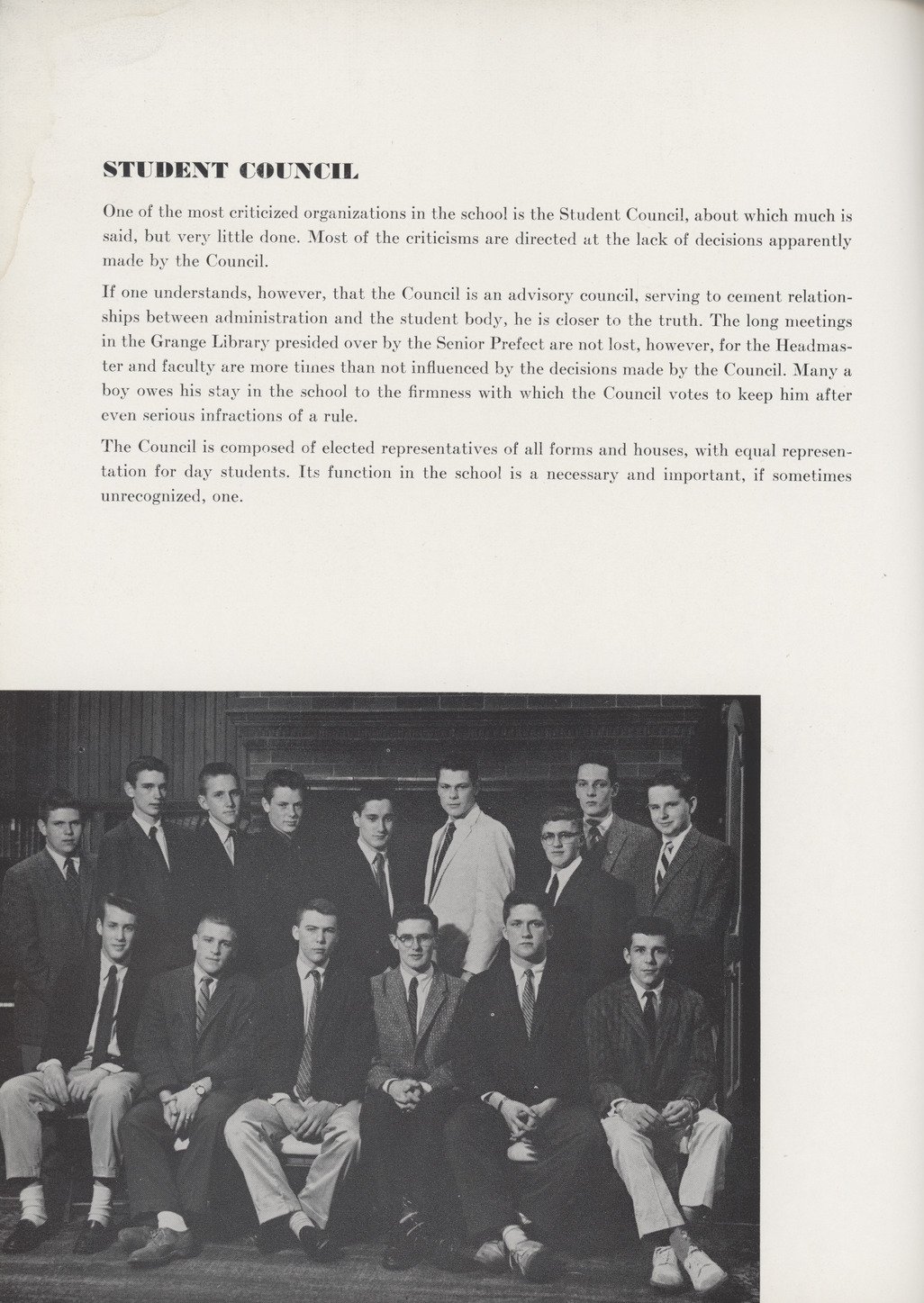 STUDENT COUNCIL

One of the most criticized organizations in the school is the Student Council, about which much is said, but very little done. Most of the criticisms are directed at the lack of decisions apparently made by the Council.

If one understands, however, that the Council is an advisory council, serving to cement relationships between administration and the student body, he is closer to the truth. The long meetings in the Grange Library presided over by the Senior Prefect are not lost, however, for the Headmaster and faculty are more times than not influenced by the decisions made by the Council. Many a boy owes his stay in the school to the firmness with which the Council votes to keep him after even serious infractions of a rule.

The Council is composed of elected representatives of all forms and houses, with equal representation for day students. Its function in the school is a necessary and important, if sometimes unrecognized, one.